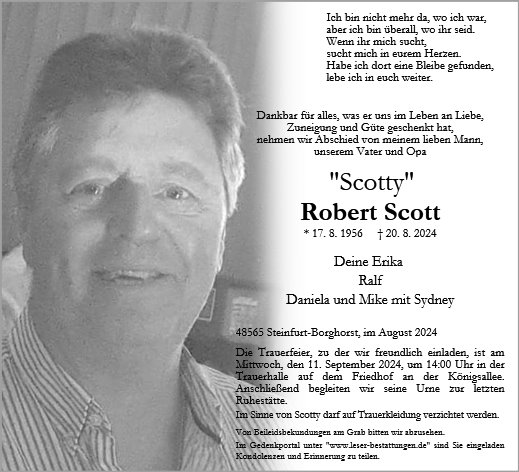 Ich bin nicht mehr da, wo ich war,
aber ich bin überall, wo ihr seid.
Wenn ihr mich sucht,
sucht mich in eurem Herzen.
Habe ich dort eine Bleibe gefunden,
lebe ich in euch weiter.

Dankbar für alles, was er uns im Leben an Liebe,
Zuneigung und Güte geschenkt hat,
nehmen wir Abschied von meinem lieben Mann,
unserem Vater und Opa

"Scotty"
Robert Scott
* 17. 8. 1956 † 20. 8. 2024

Deine Erika
Ralf
Daniela und Mike mit Sydney

48565 Steinfurt-Borghorst, im August 2024

Die Trauerfeier, zu der wir freundlich einladen, ist am Mittwoch, den 11. September 2024, um 14:00 Uhr in der Trauerhalle auf dem Friedhof an der Königsallee. Anschließend begleiten wir seine Urne zur letzten Ruhestätte.

Im Sinne von Scotty darf auf Trauerkleidung verzichtet werden.

Von Beileidsbekundungen am Grab bitten wir abzusehen.
Im Gedenkportal unter "www.leser-bestattungen.de" sind Sie eingeladen Kondolenzen und Erinnerung zu teilen.